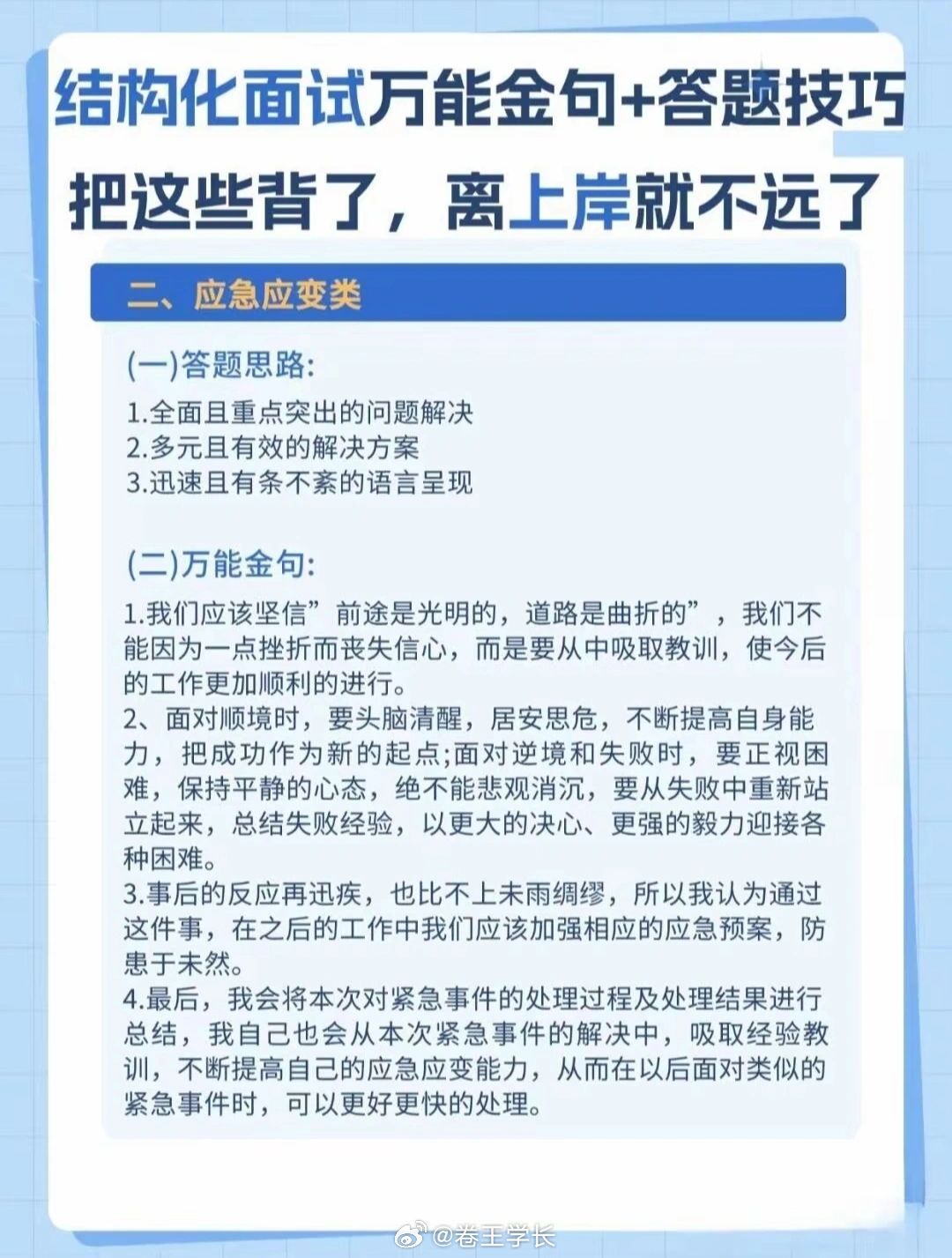 结构化面试万能金句+答题技巧

把这些背了，离上岸就不远了

二、应急应变类

(一)答题思路:

1.全面且重点突出的问题解决
2.多元且有效的解决方案
3.迅速且有条不紊的语言呈现

(二)万能金句:

1.我们应该坚信”前途是光明的，道路是曲折的”，我们不能因为一点挫折而丧失信心，而是要从中吸取教训，使今后的工作更加顺利的进行。
2、面对顺境时，要头脑清醒，居安思危，不断提高自身能力，把成功作为新的起点;面对逆境和失败时，要正视困难，保持平静的心态，绝不能悲观消沉，要从失败中重新站立起来，总结失败经验，以更大的决心、更强的毅力迎接各种困难。
3.事后的反应再迅疾，也比不上未雨绸缪，所以我认为通过这件事，在之后的工作中我们应该加强相应的应急预案，防患于未然。
4.最后，我会将本次对紧急事件的处理过程及处理结果进行总结，我自己也会从本次紧急事件的解决中，吸取经验教训，不断提高自己的应急应变能力，从而在以后面对类似的紧急事件时，可以更好更快的处理。

@卷王学长